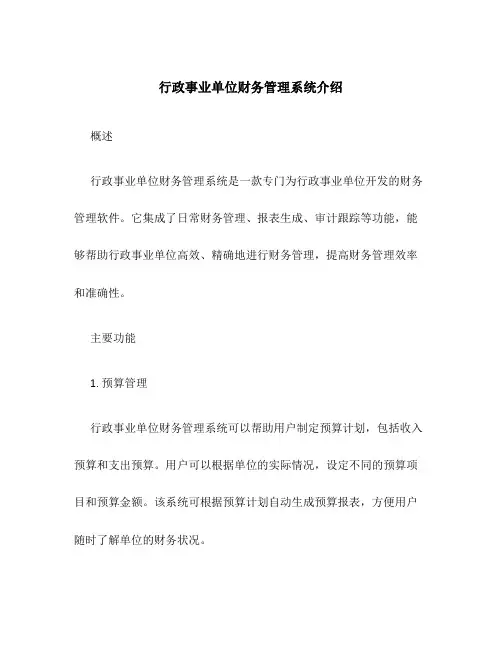 行政事业单位财务管理系统介绍

概述

行政事业单位财务管理系统是一款专门为行政事业单位开发的财务管理软件。它集成了日常财务管理、报表生成、审计跟踪等功能，能够帮助行政事业单位高效、精确地进行财务管理，提高财务管理效率和准确性。

主要功能

1. 预算管理

行政事业单位财务管理系统可以帮助用户制定预算计划，包括收入预算和支出预算。用户可以根据单位的实际情况，设定不同的预算项目和预算金额。该系统可根据预算计划自动生成预算报表，方便用户随时了解单位的财务状况。